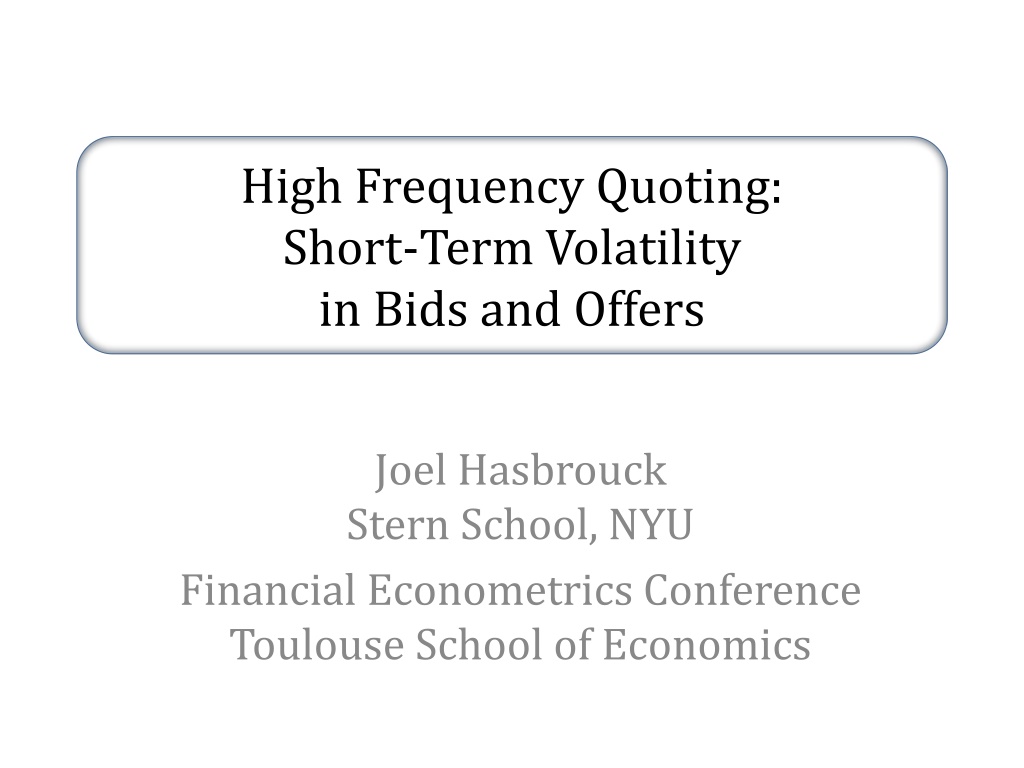 High Frequency Quoting:
Short-Term Volatility
in Bids and Offers

Joel Hasbrouck
Stern School, NYU

Financial Econometrics Conference
Toulouse School of Economics